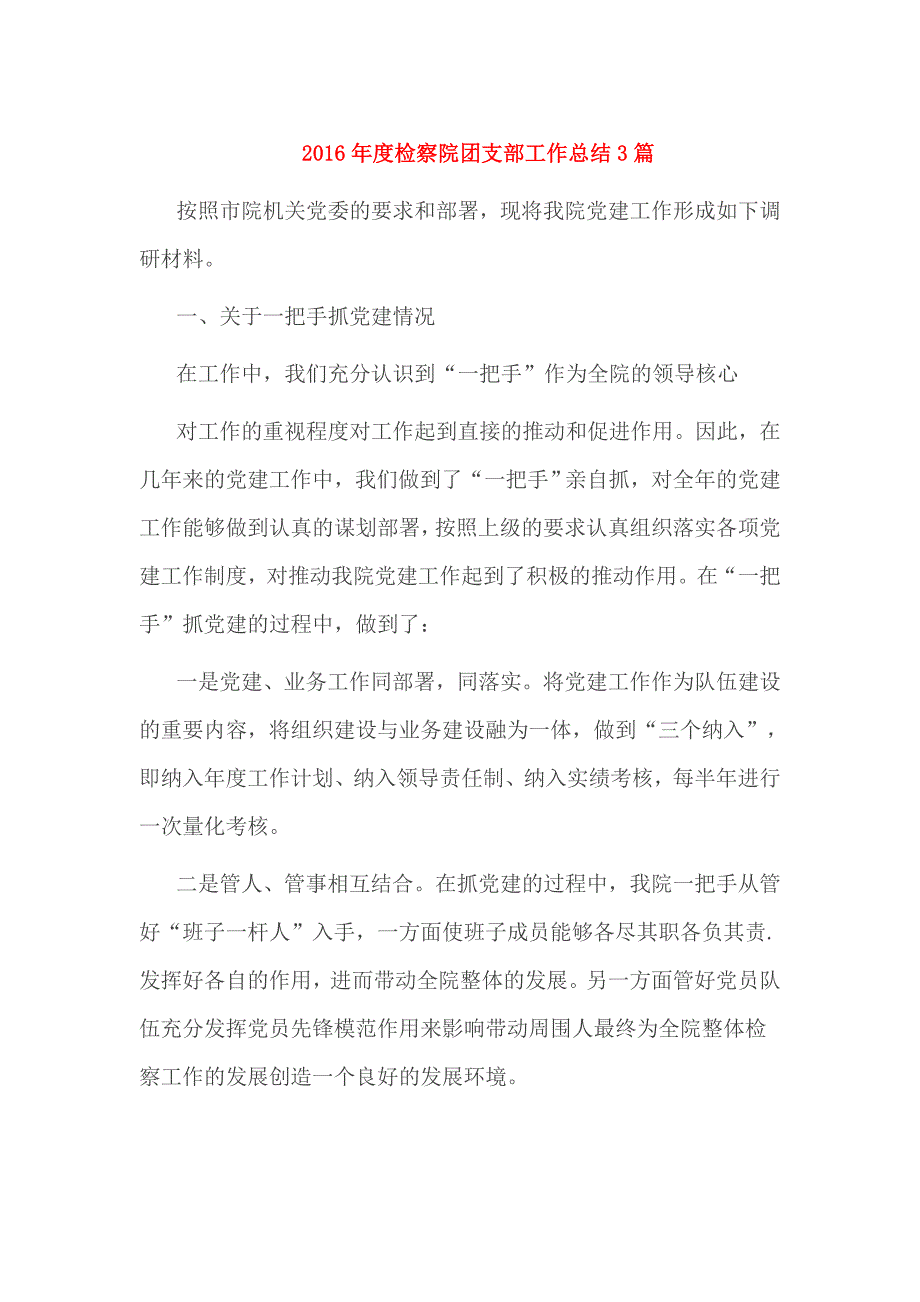 2016年度检察院团支部工作总结3篇

按照市院机关党委的要求和部署，现将我院党建工作形成如下调研材料。

一、关于一把手抓党建情况

在工作中，我们充分认识到“一把手”作为全院的领导核心

对工作的重视程度对工作起到直接的推动和促进作用。因此，在几年来的党建工作中，我们做到了“一把手”亲自抓，对全年的党建工作能够做到认真的谋划部署，按照上级的要求认真组织落实各项党建工作制度，对推动我院党建工作起到了积极的推动作用。在“一把手”抓党建的过程中，做到了：

一是党建、业务工作同部署，同落实。将党建工作作为队伍建设的重要内容，将组织建设与业务建设融为一体，做到“三个纳入”，即纳入年度工作计划、纳入领导责任制、纳入实绩考核，每半年进行一次量化考核。

二是管人、管事相互结合。在抓党建的过程中，我院一把手从管好“班子一杆人”入手，一方面使班子成员能够各尽其职各负其责.发挥好各自的作用，进而带动全院整体的发展。另一方面管好党员队伍充分发挥党员先锋模范作用来影响带动周围人最终为全院整体检察工作的发展创造一个良好的发展环境。